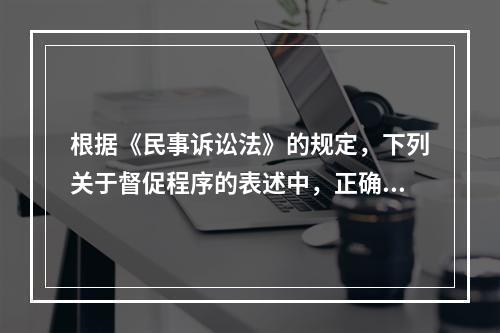 根据《民事诉讼法》的规定，下列关于督促程序的表述中，正确...